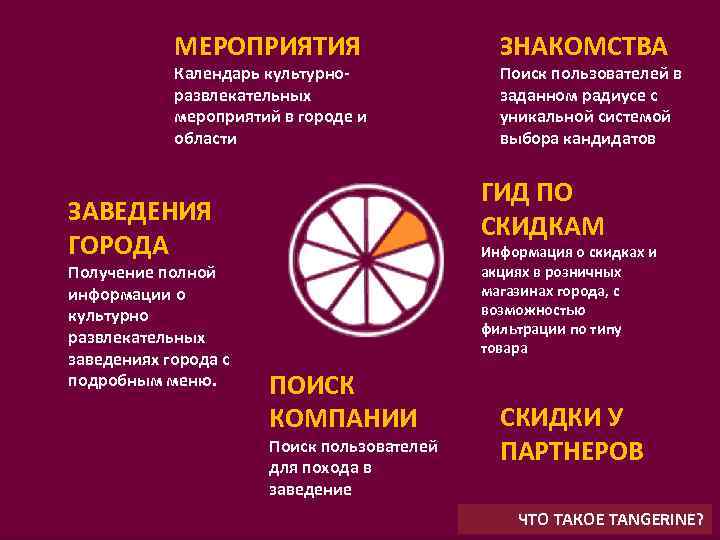 МЕРОПРИЯТИЯ
Календарь культурно-развлекательных мероприятий в городе и области

ЗНАКОМСТВА
Поиск пользователей в заданном радиусе с уникальной системой выбора кандидатов

ЗАВЕДЕНИЯ ГОРОДА
Получение полной информации о культурно развлекательных заведениях города с подробным меню.

ГИД ПО СКИДКАМ
Информация о скидках и акциях в розничных магазинах города, с возможностью фильтрации по типу товара

ПОИСК КОМПАНИИ
Поиск пользователей для похода в заведение

СКИДКИ У ПАРТНЕРОВ

ЧТО ТАКОЕ TANGERINE?